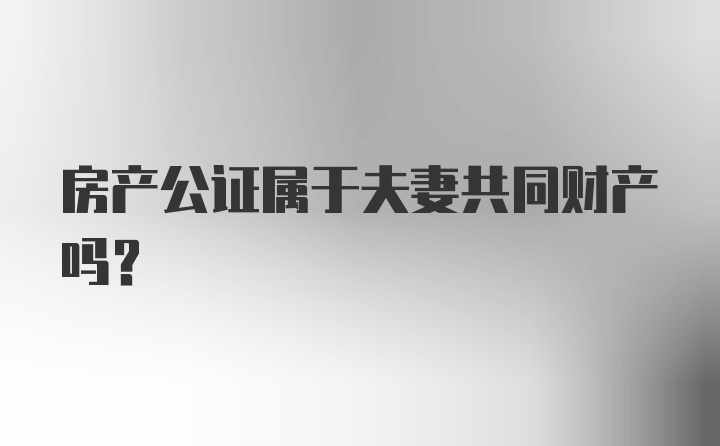 房产公证属于夫妻共同财产吗？